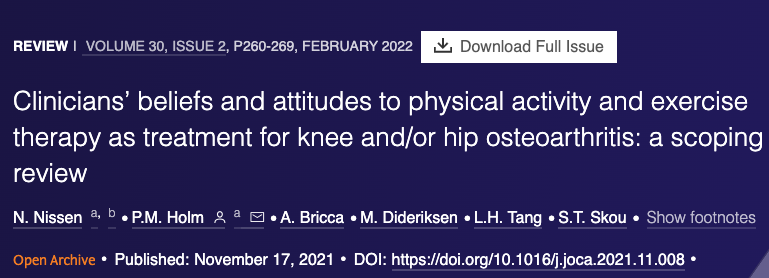 REVIEW | VOLUME 30, ISSUE 2, P260-269, FEBRUARY 2022

Download Full Issue

Clinicians' beliefs and attitudes to physical activity and exercise therapy as treatment for knee and/or hip osteoarthritis: a scoping review

N. Nissen a, b • P.M. Holm a • A. Bricca • M. Dideriksen • L.H. Tang • S.T. Skou • Show footnotes

Open Archive • Published: November 17, 2021 • DOI: https://doi.org/10.1016/j.joca.2021.11.008 •